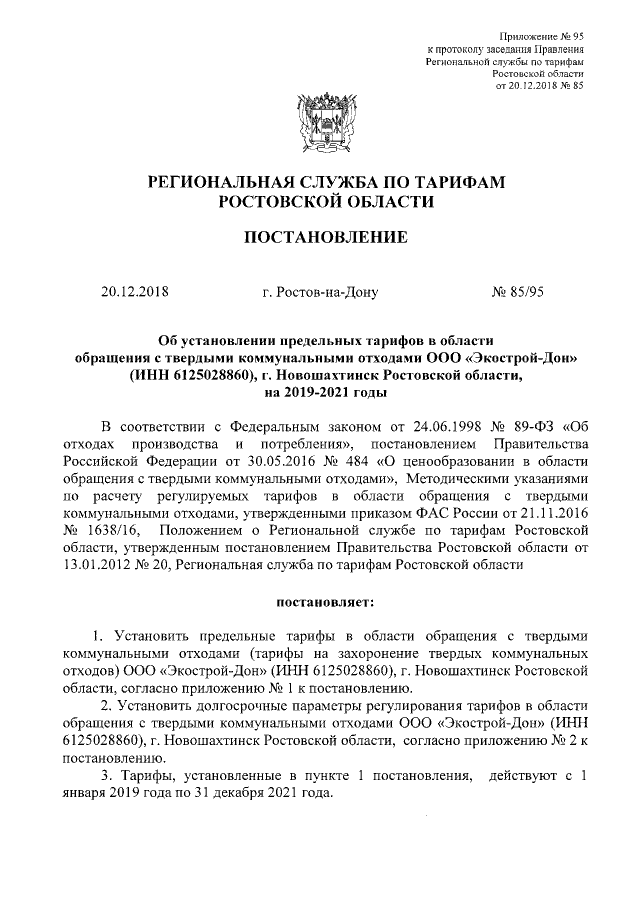 Приложение № 95
к протоколу заседания Правления
Региональной службы по тарифам
Ростовской области
от 20.12.2018 № 85

РЕГИОНАЛЬНАЯ СЛУЖБА ПО ТАРИФАМ
РОСТОВСКОЙ ОБЛАСТИ

ПОСТАНОВЛЕНИЕ

20.12.2018 г. Ростов-на-Дону № 85/95

Об установлении предельных тарифов в области обращения с твердыми коммунальными отходами ООО «Экострой-Дон» (ИНН 6125028860), г. Новошахтинск Ростовской области, на 2019-2021 годы

В соответствии с Федеральным законом от 24.06.1998 № 89-ФЗ «Об отходах производства и потребления», постановлением Правительства Российской Федерации от 30.05.2016 № 484 «О ценообразовании в области обращения с твердыми коммунальными отходами», Методическими указаниями по расчету регулируемых тарифов в области обращения с твердыми коммунальными отходами, утвержденными приказом ФАС России от 21.11.2016 № 1638/16, Положением о Региональной службе по тарифам Ростовской области, утвержденным постановлением Правительства Ростовской области от 13.01.2012 № 20, Региональная служба по тарифам Ростовской области

постановляет:

1. Установить предельные тарифы в области обращения с твердыми коммунальными отходами (тарифы на захоронение твердых коммунальных отходов) ООО «Экострой-Дон» (ИНН 6125028860), г. Новошахтинск Ростовской области, согласно приложению № 1 к постановлению.

2. Установить долгосрочные параметры регулирования тарифов в области обращения с твердыми коммунальными отходами ООО «Экострой-Дон» (ИНН 6125028860), г. Новошахтинск Ростовской области, согласно приложению № 2 к постановлению.

3. Тарифы, установленные в пункте 1 постановления, действуют с 1 января 2019 года по 31 декабря 2021 года.